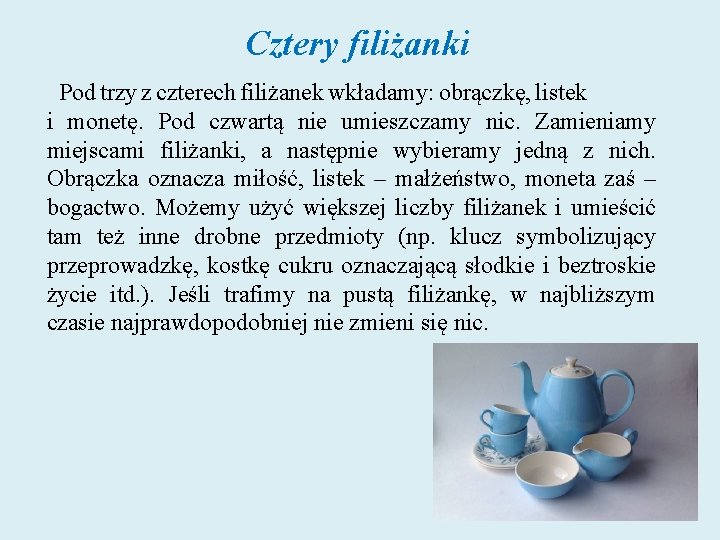 Cztery filiżanki

Pod trzy z czterech filiżanek wkładamy: obrączkę, listek i monetę. Pod czwartą nie umieszczamy nic. Zamieniamy miejscami filiżanki, a następnie wybieramy jedną z nich. Obrączka oznacza miłość, listek – małżeństwo, moneta zaś – bogactwo. Możemy użyć większej liczby filiżanek i umieścić tam też inne drobne przedmioty (np. klucz symbolizujący przeprowadzkę, kostkę cukru oznaczającą słodkie i beztroskie życie itd.). Jeśli trafimy na pustą filiżankę, w najbliższym czasie najprawdopodobniej nie zmieni się nic.